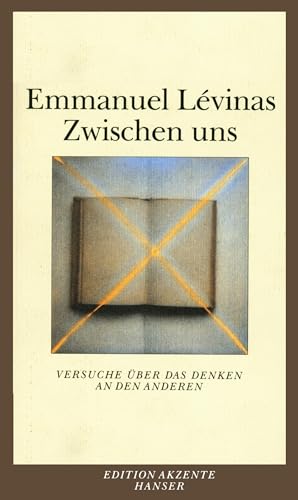 Emmanuel Lévinas
Zwischen uns

VERSUCHE ÜBER DAS DENKEN AN DEN ANDEREN

EDITION AKZENTE
HANSER